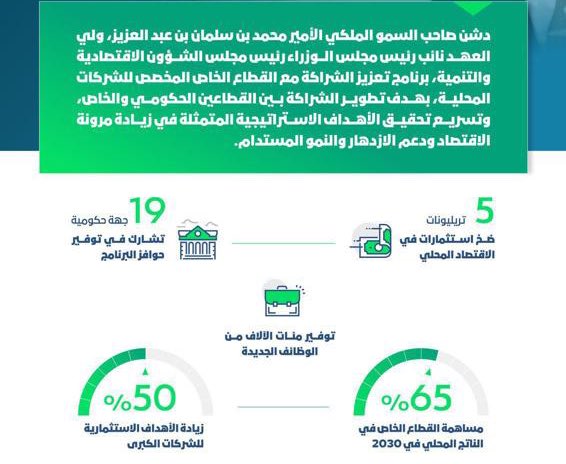 دشن صاحب السمو الملكي الأمير محمد بن سلمان بن عبد العزيز، ولي العهد نائب رئيس مجلس الوزراء رئيس مجلس الشؤون الاقتصادية والتنمية، برنامج تعزيز الشراكة مع القطاع الخاص المخصص للشركات المحلية، بهدف تطوير الشراكة بين القطاعين الحكومي والخاص، وتسريع تحقيق الأهداف الاستراتيجية المتمثلة في زيادة مرونة الاقتصاد ودعم الازدهار والنمو المستدام.

5 تريليونات
ضخ استثمارات في الاقتصاد المحلي

19 جهة حكومية
تشارك في توفير حوافز البرنامج

توفير مئات الآلاف من الوظائف الجديدة

%65
مساهمة القطاع الخاص في الناتج المحلي في 2030

%50
زيادة الأهداف الاستثمارية للشركات الكبرى